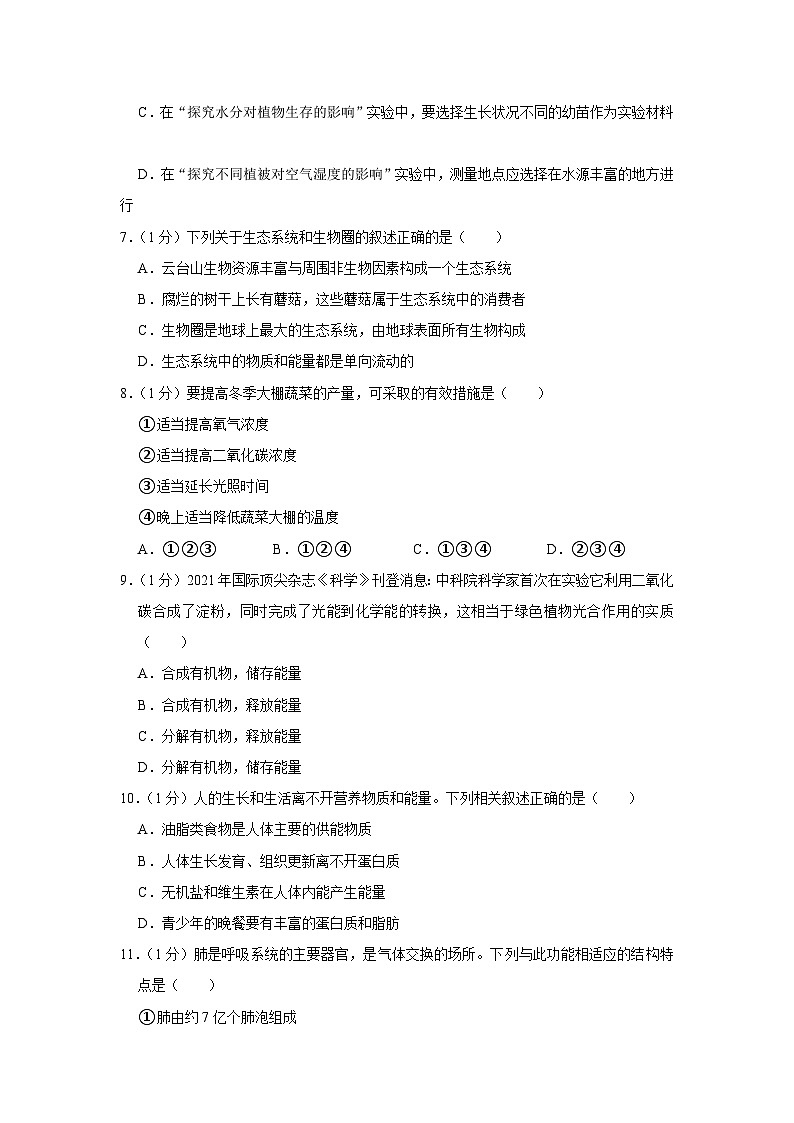 C．在“探究水分对植物生存的影响”实验中，要选择生长状况不同的幼苗作为实验材料

D．在“探究不同植被对空气湿度的影响”实验中，测量地点应选择在水源丰富的地方进行

7．（1分）下列关于生态系统和生物圈的叙述正确的是（　　）

A．云台山生物资源丰富与周围非生物因素构成一个生态系统

B．腐烂的树干上长有蘑菇，这些蘑菇属于生态系统中的消费者

C．生物圈是地球上最大的生态系统，由地球表面所有生物构成

D．生态系统中的物质和能量都是单向流动的

8．（1分）要提高冬季大棚蔬菜的产量，可采取的有效措施是（　　）

①适当提高氧气浓度

②适当提高二氧化碳浓度

③适当延长光照时间

④晚上适当降低蔬菜大棚的温度

A．①②③　　B．①②④　　C．①③④　　D．②③④

9．（1分）2021年国际顶尖杂志《科学》刊登消息：中科院科学家首次在实验它利用二氧化碳合成了淀粉，同时完成了光能到化学能的转换，这相当于绿色植物光合作用的实质（　　）

A．合成有机物，储存能量

B．合成有机物，释放能量

C．分解有机物，释放能量

D．分解有机物，储存能量

10．（1分）人的生长和生活离不开营养物质和能量。下列相关叙述正确的是（　　）

A．油脂类食物是人体主要的供能物质

B．人体生长发育、组织更新离不开蛋白质

C．无机盐和维生素在人体内能产生能量

D．青少年的晚餐要有丰富的蛋白质和脂肪

11．（1分）肺是呼吸系统的主要器官，是气体交换的场所。下列与此功能相适应的结构特点是（　　）

①肺由约7亿个肺泡组成